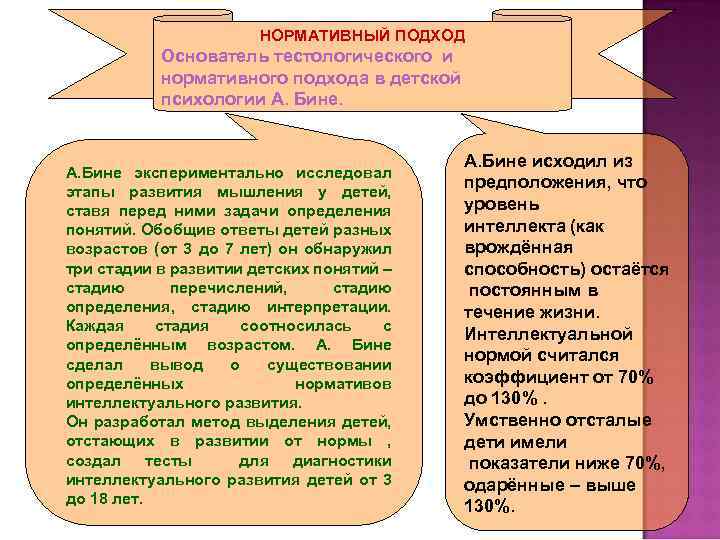 НОРМАТИВНЫЙ ПОДХОД
Основатель тестологического и нормативного подхода в детской психологии А. Бине.

А.Бине экспериментально исследовал этапы развития мышления у детей, ставя перед ними задачи определения понятий. Обобщив ответы детей разных возрастов (от 3 до 7 лет) он обнаружил три стадии в развитии детских понятий – стадию перечислений, стадию определения, стадию интерпретации. Каждая стадия соотносилась с определённым возрастом. А. Бине сделал вывод о существовании определённых нормативов интеллектуального развития.
Он разработал метод выделения детей, отстающих в развитии от нормы , создал тесты для диагностики интеллектуального развития детей от 3 до 18 лет.

А.Бине исходил из предположения, что уровень интеллекта (как врождённая способность) остаётся постоянным в течение жизни.
Интеллектуальной нормой считался коэффициент от 70% до 130% .
Умственно отсталые дети имели показатели ниже 70%, одарённые – выше 130%.